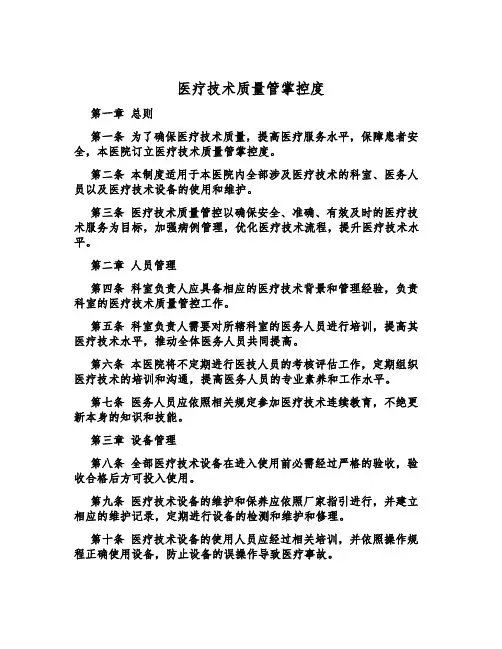 医疗技术质量管掌控度

第一章 总则

第一条 为了确保医疗技术质量，提高医疗服务水平，保障患者安全，本医院订立医疗技术质量管掌控度。

第二条 本制度适用于本医院内全部涉及医疗技术的科室、医务人员以及医疗技术设备的使用和维护。

第三条 医疗技术质量管控以确保安全、准确、有效及时的医疗技术服务为目标，加强病例管理，优化医疗技术流程，提升医疗技术水平。

第二章 人员管理

第四条 科室负责人应具备相应的医疗技术背景和管理经验，负责科室的医疗技术质量管控工作。

第五条 科室负责人需要对所辖科室的医务人员进行培训，提高其医疗技术水平，推动全体医务人员共同提高。

第六条 本医院将不定期进行医技人员的考核评估工作，定期组织医疗技术的培训和沟通，提高医务人员的专业素养和工作水平。

第七条 医务人员应依照相关规定参加医疗技术连续教育，不绝更新本身的知识和技能。

第三章 设备管理

第八条 全部医疗技术设备在进入使用前必需经过严格的验收，验收合格后方可投入使用。

第九条 医疗技术设备的维护和保养应依照厂家指引进行，并建立相应的维护记录，定期进行设备的检测和维护和修理。

第十条 医疗技术设备的使用人员应经过相关培训，并依照操作规程正确使用设备，防止设备的误操作导致医疗事故。